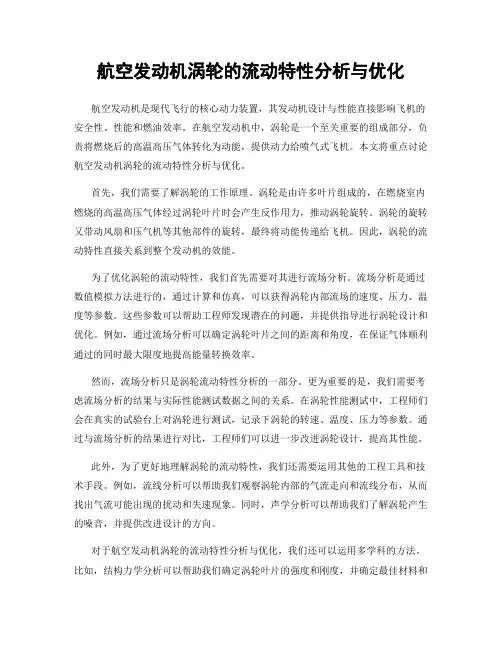 航空发动机涡轮的流动特性分析与优化

航空发动机是现代飞行的核心动力装置，其发动机设计与性能直接影响飞机的安全性、性能和燃油效率。在航空发动机中，涡轮是一个至关重要的组成部分，负责将燃烧后的高温高压气体转化为动能，提供动力给喷气式飞机。本文将重点讨论航空发动机涡轮的流动特性分析与优化。

首先，我们需要了解涡轮的工作原理。涡轮是由许多叶片组成的，在燃烧室内燃烧的高温高压气体经过涡轮叶片时会产生反作用力，推动涡轮旋转。涡轮的旋转又带动风扇和压气机等其他部件的旋转，最终将动能传递给飞机。因此，涡轮的流动特性直接关系到整个发动机的效能。

为了优化涡轮的流动特性，我们首先需要对其进行流场分析。流场分析是通过数值模拟方法进行的，通过计算和仿真，可以获得涡轮内部流场的速度、压力、温度等参数。这些参数可以帮助工程师发现潜在的问题，并提供指导进行涡轮设计和优化。例如，通过流场分析可以确定涡轮叶片之间的距离和角度，在保证气体顺利通过的同时最大限度地提高能量转换效率。

然而，流场分析只是涡轮流动特性分析的一部分。更为重要的是，我们需要考虑流场分析的结果与实际性能测试数据之间的关系。在涡轮性能测试中，工程师们会在真实的试验台上对涡轮进行测试，记录下涡轮的转速、温度、压力等参数。通过与流场分析的结果进行对比，工程师们可以进一步改进涡轮设计，提高其性能。

此外，为了更好地理解涡轮的流动特性，我们还需要运用其他的工程工具和技术手段。例如，流线分析可以帮助我们观察涡轮内部的气流走向和流线分布，从而找出气流可能出现的扰动和失速现象。同时，声学分析可以帮助我们了解涡轮产生的噪音，并提供改进设计的方向。

对于航空发动机涡轮的流动特性分析与优化，我们还可以运用多学科的方法。比如，结构力学分析可以帮助我们确定涡轮叶片的强度和刚度，并确定最佳材料和